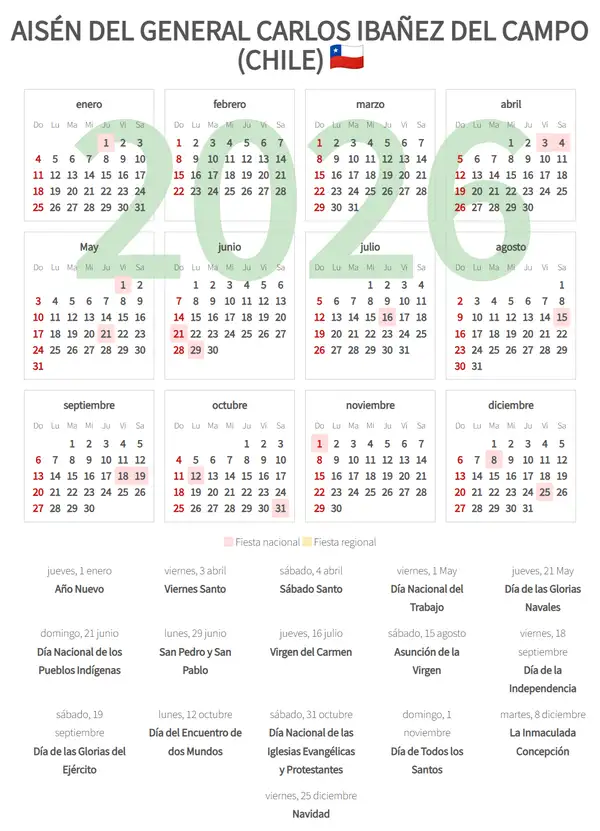 AISÉN DEL GENERAL CARLOS IBAÑEZ DEL CAMPO (CHILE) 🇨🇱

2026

enero

| Do | Lu | Ma | Mi | Ju | Vi | Sa |
|---|---|---|---|---|---|---|
| | | | | 1 | 2 | 3 |
| 4 | 5 | 6 | 7 | 8 | 9 | 10 |
| 11 | 12 | 13 | 14 | 15 | 16 | 17 |
| 18 | 19 | 20 | 21 | 22 | 23 | 24 |
| 25 | 26 | 27 | 28 | 29 | 30 | 31 |

febrero

| Do | Lu | Ma | Mi | Ju | Vi | Sa |
|---|---|---|---|---|---|---|
| 1 | 2 | 3 | 4 | 5 | 6 | 7 |
| 8 | 9 | 10 | 11 | 12 | 13 | 14 |
| 15 | 16 | 17 | 18 | 19 | 20 | 21 |
| 22 | 23 | 24 | 25 | 26 | 27 | 28 |

marzo

| Do | Lu | Ma | Mi | Ju | Vi | Sa |
|---|---|---|---|---|---|---|
| 1 | 2 | 3 | 4 | 5 | 6 | 7 |
| 8 | 9 | 10 | 11 | 12 | 13 | 14 |
| 15 | 16 | 17 | 18 | 19 | 20 | 21 |
| 22 | 23 | 24 | 25 | 26 | 27 | 28 |
| 29 | 30 | 31 | | | | |

abril

| Do | Lu | Ma | Mi | Ju | Vi | Sa |
|---|---|---|---|---|---|---|
| | | | 1 | 2 | 3 | 4 |
| 5 | 6 | 7 | 8 | 9 | 10 | 11 |
| 12 | 13 | 14 | 15 | 16 | 17 | 18 |
| 19 | 20 | 21 | 22 | 23 | 24 | 25 |
| 26 | 27 | 28 | 29 | 30 | | |

May

| Do | Lu | Ma | Mi | Ju | Vi | Sa |
|---|---|---|---|---|---|---|
| | | | | | 1 | 2 |
| 3 | 4 | 5 | 6 | 7 | 8 | 9 |
| 10 | 11 | 12 | 13 | 14 | 15 | 16 |
| 17 | 18 | 19 | 20 | 21 | 22 | 23 |
| 24 | 25 | 26 | 27 | 28 | 29 | 30 |
| 31 | | | | | | |

junio

| Do | Lu | Ma | Mi | Ju | Vi | Sa |
|---|---|---|---|---|---|---|
| | 1 | 2 | 3 | 4 | 5 | 6 |
| 7 | 8 | 9 | 10 | 11 | 12 | 13 |
| 14 | 15 | 16 | 17 | 18 | 19 | 20 |
| 21 | 22 | 23 | 24 | 25 | 26 | 27 |
| 28 | 29 | 30 | | | | |

julio

| Do | Lu | Ma | Mi | Ju | Vi | Sa |
|---|---|---|---|---|---|---|
| | | | 1 | 2 | 3 | 4 |
| 5 | 6 | 7 | 8 | 9 | 10 | 11 |
| 12 | 13 | 14 | 15 | 16 | 17 | 18 |
| 19 | 20 | 21 | 22 | 23 | 24 | 25 |
| 26 | 27 | 28 | 29 | 30 | 31 | |

agosto

| Do | Lu | Ma | Mi | Ju | Vi | Sa |
|---|---|---|---|---|---|---|
| | | | | | | 1 |
| 2 | 3 | 4 | 5 | 6 | 7 | 8 |
| 9 | 10 | 11 | 12 | 13 | 14 | 15 |
| 16 | 17 | 18 | 19 | 20 | 21 | 22 |
| 23 | 24 | 25 | 26 | 27 | 28 | 29 |
| 30 | 31 | | | | | |

septiembre

| Do | Lu | Ma | Mi | Ju | Vi | Sa |
|---|---|---|---|---|---|---|
| | | 1 | 2 | 3 | 4 | 5 |
| 6 | 7 | 8 | 9 | 10 | 11 | 12 |
| 13 | 14 | 15 | 16 | 17 | 18 | 19 |
| 20 | 21 | 22 | 23 | 24 | 25 | 26 |
| 27 | 28 | 29 | 30 | | | |

octubre

| Do | Lu | Ma | Mi | Ju | Vi | Sa |
|---|---|---|---|---|---|---|
| | | | | 1 | 2 | 3 |
| 4 | 5 | 6 | 7 | 8 | 9 | 10 |
| 11 | 12 | 13 | 14 | 15 | 16 | 17 |
| 18 | 19 | 20 | 21 | 22 | 23 | 24 |
| 25 | 26 | 27 | 28 | 29 | 30 | 31 |

noviembre

| Do | Lu | Ma | Mi | Ju | Vi | Sa |
|---|---|---|---|---|---|---|
| 1 | 2 | 3 | 4 | 5 | 6 | 7 |
| 8 | 9 | 10 | 11 | 12 | 13 | 14 |
| 15 | 16 | 17 | 18 | 19 | 20 | 21 |
| 22 | 23 | 24 | 25 | 26 | 27 | 28 |
| 29 | 30 | | | | | |

diciembre

| Do | Lu | Ma | Mi | Ju | Vi | Sa |
|---|---|---|---|---|---|---|
| | | 1 | 2 | 3 | 4 | 5 |
| 6 | 7 | 8 | 9 | 10 | 11 | 12 |
| 13 | 14 | 15 | 16 | 17 | 18 | 19 |
| 20 | 21 | 22 | 23 | 24 | 25 | 26 |
| 27 | 28 | 29 | 30 | 31 | | |

Fiesta nacional Fiesta regional

jueves, 1 enero
Año Nuevo

viernes, 3 abril
Viernes Santo

sábado, 4 abril
Sábado Santo

viernes, 1 May
Día Nacional del Trabajo

jueves, 21 May
Día de las Glorias Navales

domingo, 21 junio
Día Nacional de los Pueblos Indígenas

lunes, 29 junio
San Pedro y San Pablo

jueves, 16 julio
Virgen del Carmen

sábado, 15 agosto
Asunción de la Virgen

viernes, 18 septiembre
Día de la Independencia

sábado, 19 septiembre
Día de las Glorias del Ejército

lunes, 12 octubre
Día del Encuentro de dos Mundos

sábado, 31 octubre
Día Nacional de las Iglesias Evangélicas y Protestantes

domingo, 1 noviembre
Día de Todos los Santos

martes, 8 diciembre
La Inmaculada Concepción

viernes, 25 diciembre
Navidad